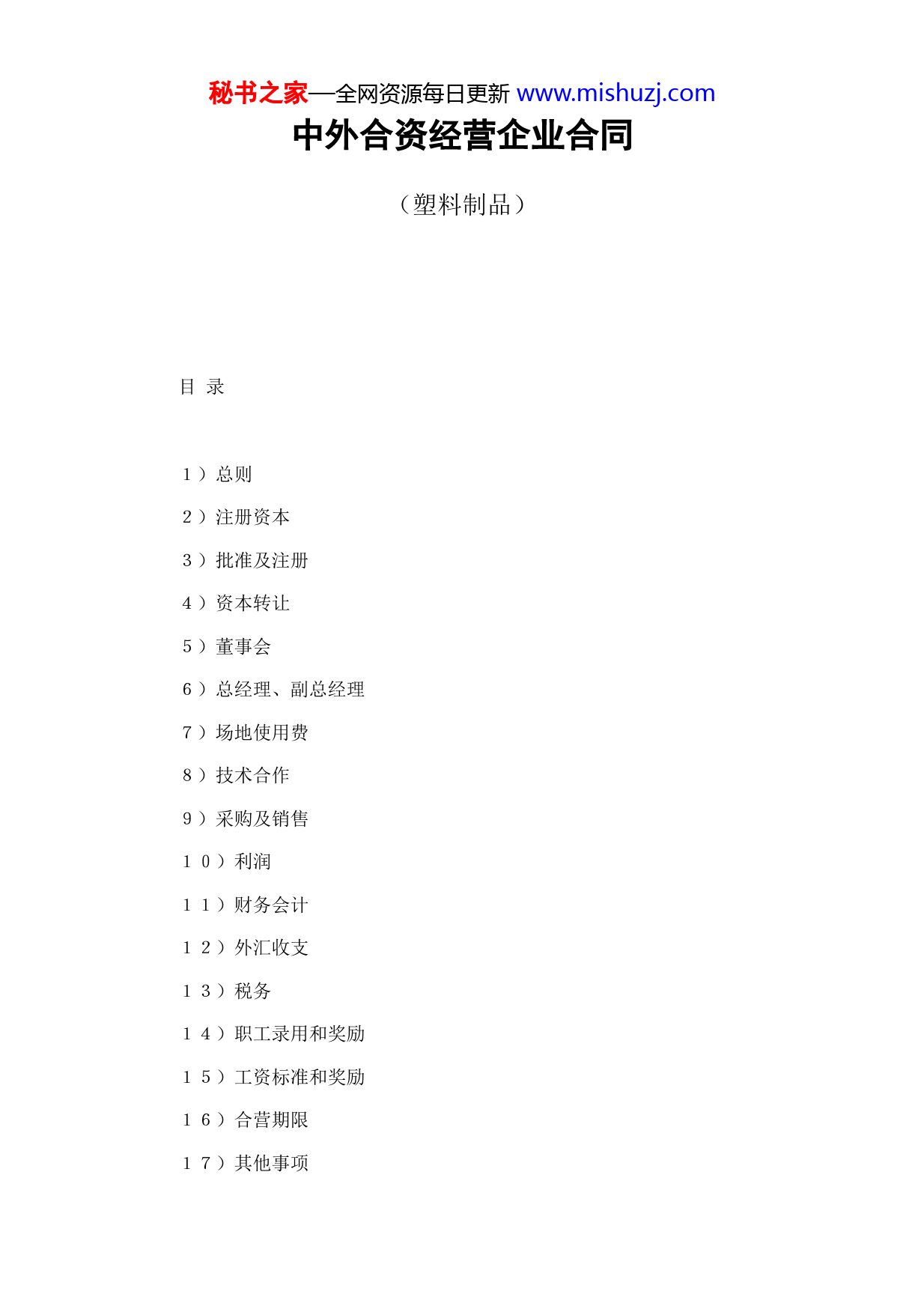 秘书之家—全网资源每日更新 www.mishuzj.com

中外合资经营企业合同

（塑料制品）

目 录

１）总则

２）注册资本

３）批准及注册

４）资本转让

５）董事会

６）总经理、副总经理

７）场地使用费

８）技术合作

９）采购及销售

１０）利润

１１）财务会计

１２）外汇收支

１３）税务

１４）职工录用和奖励

１５）工资标准和奖励

１６）合营期限

１７）其他事项